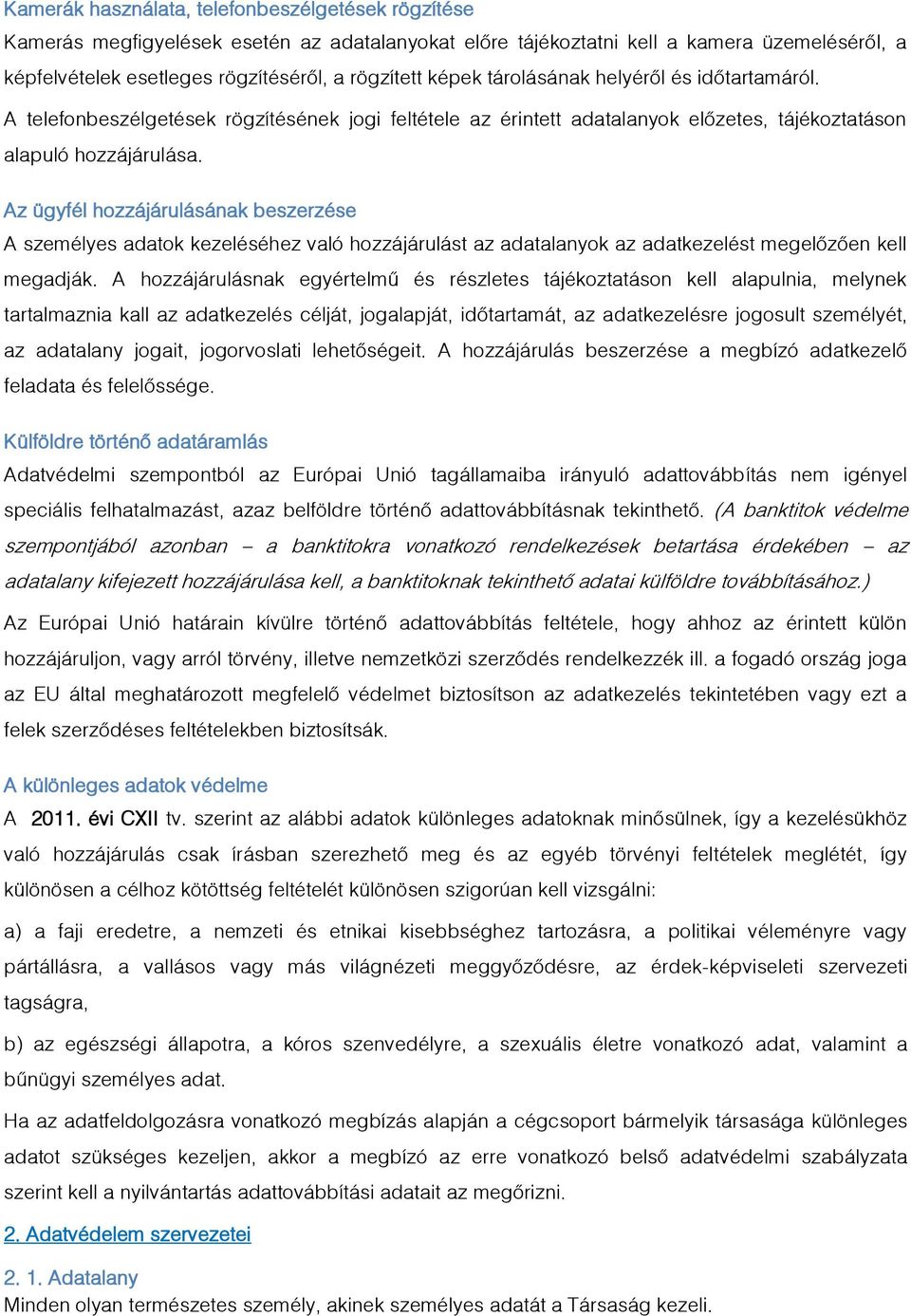 Kamerák használata, telefonbeszélgetések rögzítése
Kamerás megfigyelések esetén az adatalanyokat előre tájékoztatni kell a kamera üzemeléséről, a képfelvételek esetleges rögzítéséről, a rögzített képek tárolásának helyéről és időtartamáról.

A telefonbeszélgetések rögzítésének jogi feltétele az érintett adatalanyok előzetes, tájékoztatáson alapuló hozzájárulása.

Az ügyfél hozzájárulásának beszerzése
A személyes adatok kezeléséhez való hozzájárulást az adatalanyok az adatkezelést megelőzően kell megadják. A hozzájárulásnak egyértelmű és részletes tájékoztatáson kell alapulnia, melynek tartalmaznia kall az adatkezelés célját, jogalapját, időtartamát, az adatkezelésre jogosult személyét, az adatalany jogait, jogorvoslati lehetőségeit. A hozzájárulás beszerzése a megbízó adatkezelő feladata és felelőssége.

Külföldre történő adatáramlás
Adatvédelmi szempontból az Európai Unió tagállamaiba irányuló adattovábbítás nem igényel speciális felhatalmazást, azaz belföldre történő adattovábbításnak tekinthető. (A banktitok védelme szempontjából azonban – a banktitokra vonatkozó rendelkezések betartása érdekében – az adatalany kifejezett hozzájárulása kell, a banktitoknak tekinthető adatai külföldre továbbításához.)

Az Európai Unió határain kívülre történő adattovábbítás feltétele, hogy ahhoz az érintett külön hozzájáruljon, vagy arról törvény, illetve nemzetközi szerződés rendelkezzék ill. a fogadó ország joga az EU által meghatározott megfelelő védelmet biztosítson az adatkezelés tekintetében vagy ezt a felek szerződéses feltételekben biztosítsák.

A különleges adatok védelme
A 2011. évi CXII tv. szerint az alábbi adatok különleges adatoknak minősülnek, így a kezelésükhöz való hozzájárulás csak írásban szerezhető meg és az egyéb törvényi feltételek meglétét, így különösen a célhoz kötöttség feltételét különösen szigorúan kell vizsgálni:

a) a faji eredetre, a nemzeti és etnikai kisebbséghez tartozásra, a politikai véleményre vagy pártállásra, a vallásos vagy más világnézeti meggyőződésre, az érdek-képviseleti szervezeti tagságra,

b) az egészségi állapotra, a kóros szenvedélyre, a szexuális életre vonatkozó adat, valamint a bűnügyi személyes adat.

Ha az adatfeldolgozásra vonatkozó megbízás alapján a cégcsoport bármelyik társasága különleges adatot szükséges kezeljen, akkor a megbízó az erre vonatkozó belső adatvédelmi szabályzata szerint kell a nyilvántartás adattovábbítási adatait az megőrizni.

2. Adatvédelem szervezetei

2. 1. Adatalany
Minden olyan természetes személy, akinek személyes adatát a Társaság kezeli.